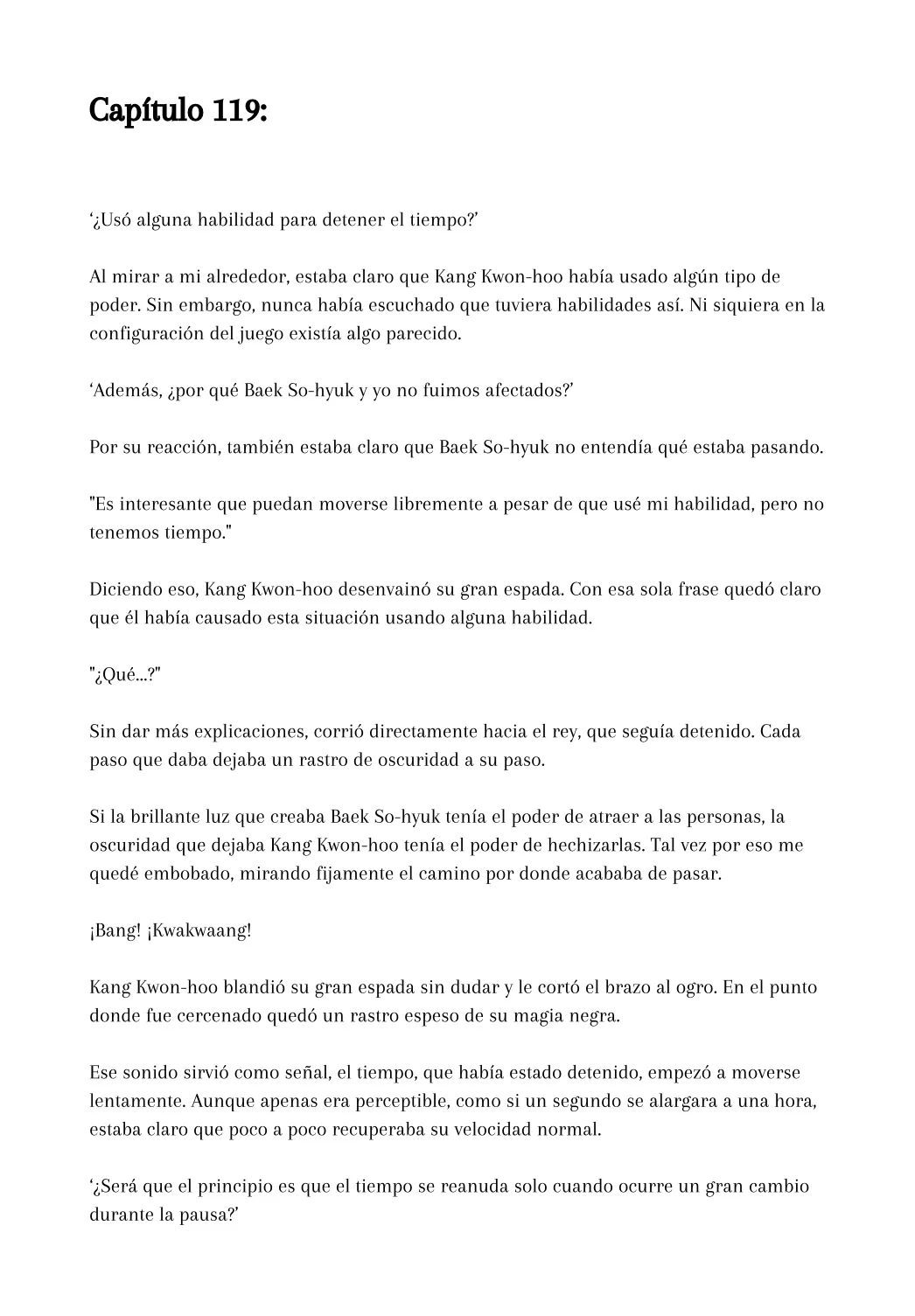 Capítulo 119:

‘¿Usó alguna habilidad para detener el tiempo?’

Al mirar a mi alrededor, estaba claro que Kang Kwon-hoo había usado algún tipo de poder. Sin embargo, nunca había escuchado que tuviera habilidades así. Ni siquiera en la configuración del juego existía algo parecido.

‘Además, ¿por qué Baek So-hyuk y yo no fuimos afectados?’

Por su reacción, también estaba claro que Baek So-hyuk no entendía qué estaba pasando.

"Es interesante que puedan moverse libremente a pesar de que usé mi habilidad, pero no tenemos tiempo."

Diciendo eso, Kang Kwon-hoo desenvainó su gran espada. Con esa sola frase quedó claro que él había causado esta situación usando alguna habilidad.

"¿Qué...?"

Sin dar más explicaciones, corrió directamente hacia el rey, que seguía detenido. Cada paso que daba dejaba un rastro de oscuridad a su paso.

Si la brillante luz que creaba Baek So-hyuk tenía el poder de atraer a las personas, la oscuridad que dejaba Kang Kwon-hoo tenía el poder de hechizarlas. Tal vez por eso me quedé embobado, mirando fijamente el camino por donde acababa de pasar.

¡Bang! ¡Kwakwaang!

Kang Kwon-hoo blandió su gran espada sin dudar y le cortó el brazo al ogro. En el punto donde fue cercenado quedó un rastro espeso de su magia negra.

Ese sonido sirvió como señal, el tiempo, que había estado detenido, empezó a moverse lentamente. Aunque apenas era perceptible, como si un segundo se alargara a una hora, estaba claro que poco a poco recuperaba su velocidad normal.

‘¿Será que el principio es que el tiempo se reanuda solo cuando ocurre un gran cambio durante la pausa?’